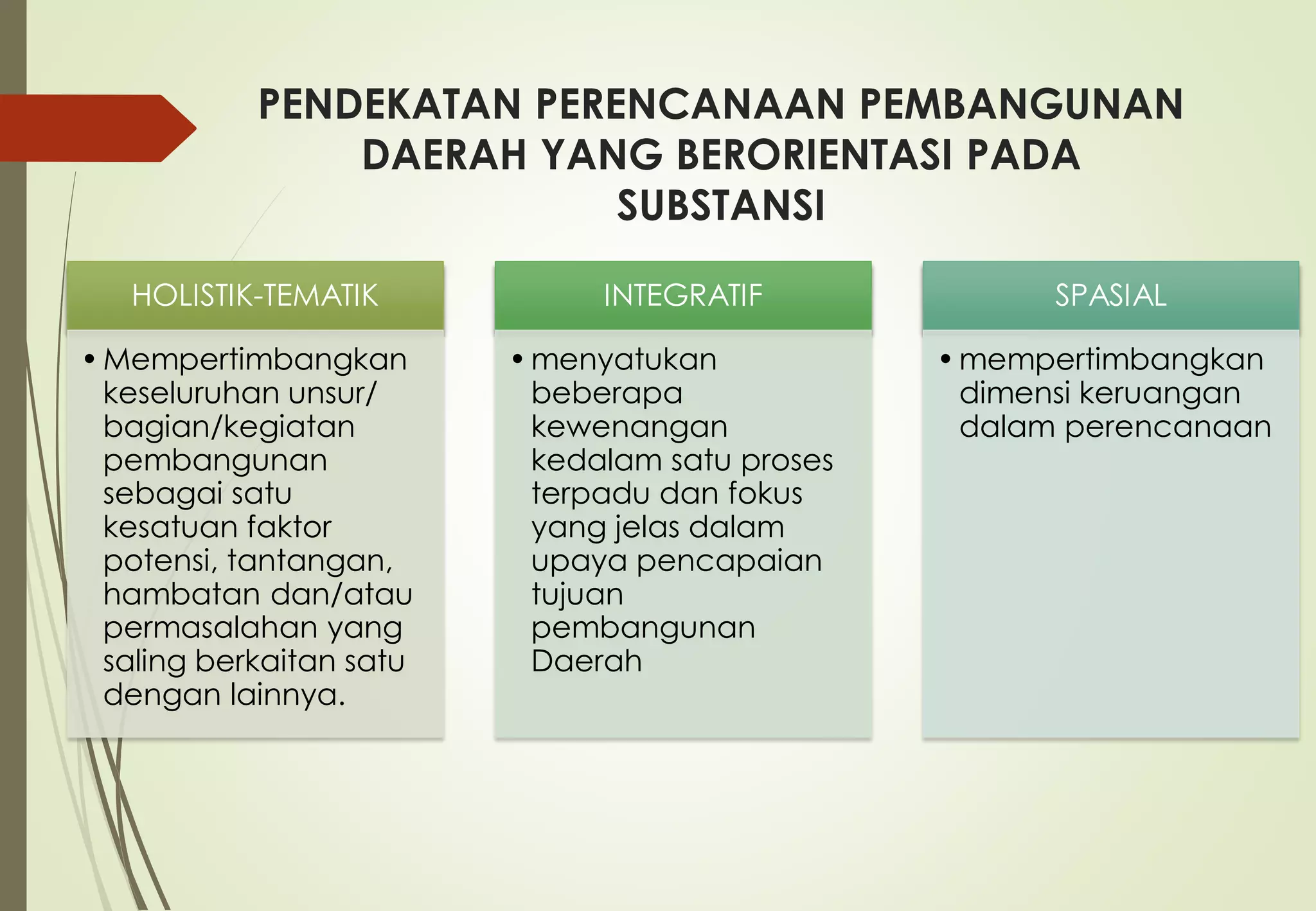 PENDEKATAN PERENCANAAN PEMBANGUNAN DAERAH YANG BERORIENTASI PADA SUBSTANSI

HOLISTIK-TEMATIK

• Mempertimbangkan keseluruhan unsur/ bagian/kegiatan pembangunan sebagai satu kesatuan faktor potensi, tantangan, hambatan dan/atau permasalahan yang saling berkaitan satu dengan lainnya.

INTEGRATIF

• menyatukan beberapa kewenangan kedalam satu proses terpadu dan fokus yang jelas dalam upaya pencapaian tujuan pembangunan Daerah

SPASIAL

• mempertimbangkan dimensi keruangan dalam perencanaan